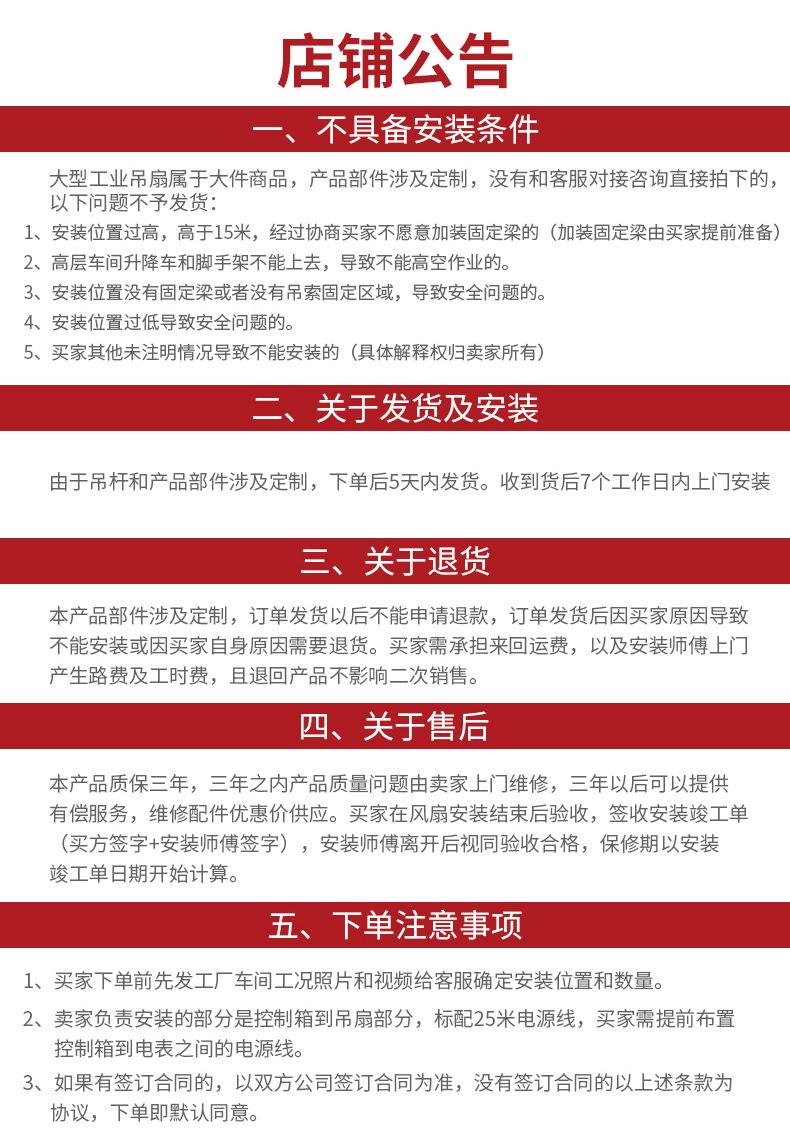 店铺公告

一、不具备安装条件

大型工业吊扇属于大件商品，产品部件涉及定制，没有和客服对接咨询直接拍下的，以下问题不予发货：

1、安装位置过高，高于15米，经过协商买家不愿意加装固定梁的（加装固定梁由买家提前准备）

2、高层车间升降车和脚手架不能上去，导致不能高空作业的。

3、安装位置没有固定梁或者没有吊索固定区域，导致安全问题的。

4、安装位置过低导致安全问题的。

5、买家其他未注明情况导致不能安装的（具体解释权归卖家所有）

二、关于发货及安装

由于吊杆和产品部件涉及定制，下单后5天内发货。收到货后7个工作日内上门安装

三、关于退货

本产品部件涉及定制，订单发货以后不能申请退款，订单发货后因买家原因导致不能安装或因买家自身原因需要退货。买家需承担来回运费，以及安装师傅上门产生路费及工时费，且退回产品不影响二次销售。

四、关于售后

本产品质保三年，三年之内产品质量问题由卖家上门维修，三年以后可以提供有偿服务，维修配件优惠价供应。买家在风扇安装结束后验收，签收安装竣工单（买方签字+安装师傅签字），安装师傅离开后视同验收合格，保修期以安装竣工单日期开始计算。

五、下单注意事项

1、买家下单前先发工厂车间工况照片和视频给客服确定安装位置和数量。

2、卖家负责安装的部分是控制箱到吊扇部分，标配25米电源线，买家需提前布置控制箱到电表之间的电源线。

3、如果有签订合同的，以双方公司签订合同为准，没有签订合同的以上述条款为协议，下单即默认同意。